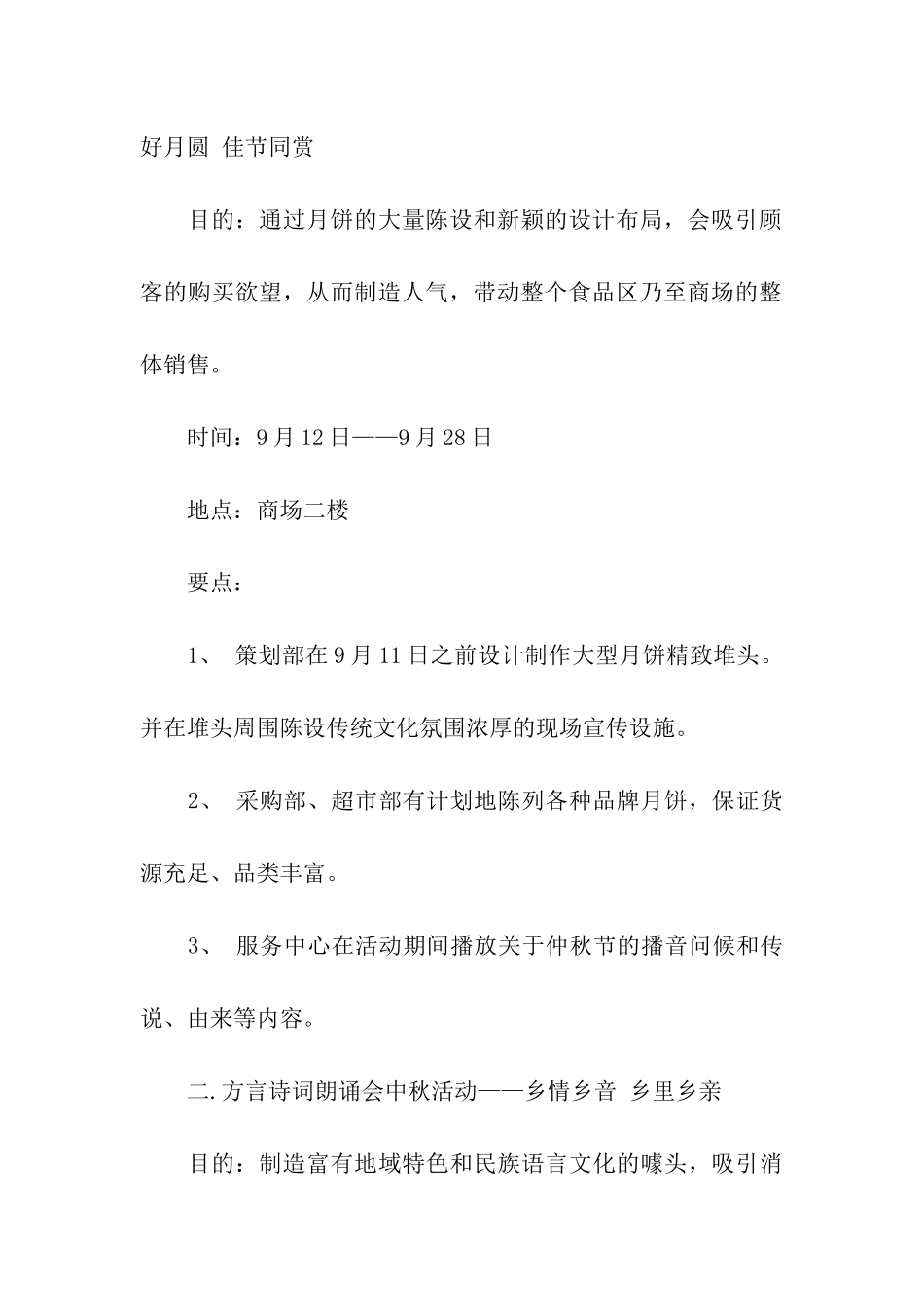 好月圆 佳节同赏

目的：通过月饼的大量陈设和新颖的设计布局，会吸引顾客的购买欲望，从而制造人气，带动整个食品区乃至商场的整体销售。

时间：9月12日——9月28日

地点：商场二楼

要点：

1、 策划部在9月11日之前设计制作大型月饼精致堆头。并在堆头周围陈设传统文化氛围浓厚的现场宣传设施。

2、 采购部、超市部有计划地陈列各种品牌月饼，保证货源充足、品类丰富。

3、 服务中心在活动期间播放关于仲秋节的播音问候和传说、由来等内容。

二.方言诗词朗诵会中秋活动——乡情乡音 乡里乡亲

目的：制造富有地域特色和民族语言文化的噱头，吸引消